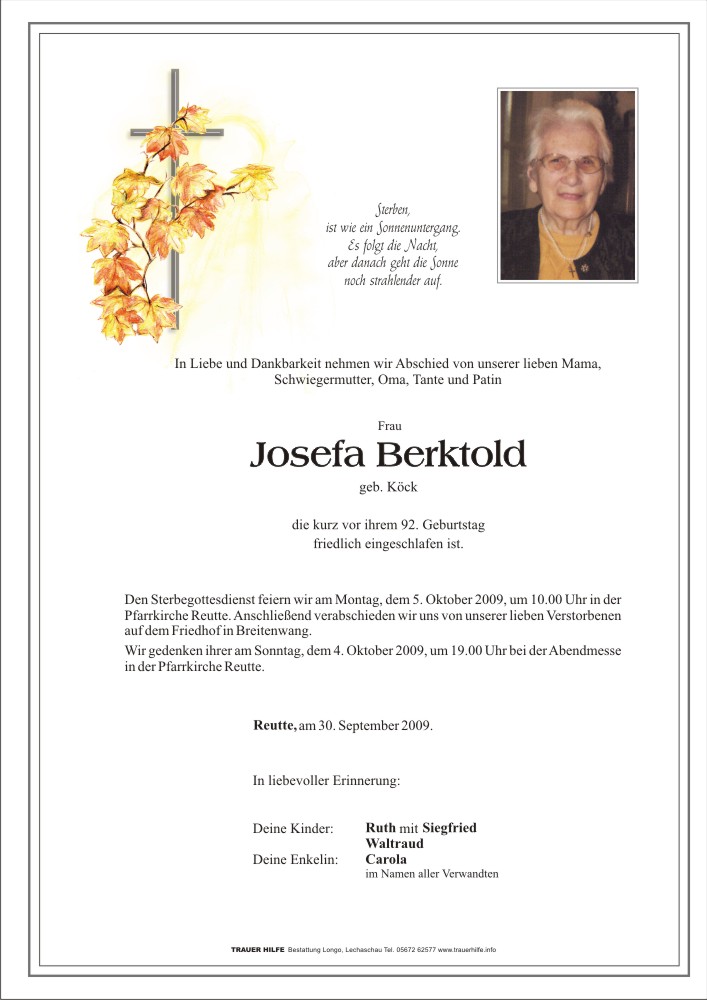 Sterben,
ist wie ein Sonnenuntergang,
Es folgt die Nacht,
aber danach geht die Sonne
noch strahlender auf.

In Liebe und Dankbarkeit nehmen wir Abschied von unserer lieben Mama, Schwiegermutter, Oma, Tante und Patin

Frau

Josefa Berktold

geb. Köck

die kurz vor ihrem 92. Geburtstag
friedlich eingeschlafen ist.

Den Sterbegottesdienst feiern wir am Montag, dem 5. Oktober 2009, um 10.00 Uhr in der Pfarrkirche Reutte. Anschließend verabschieden wir uns von unserer lieben Verstorbenen auf dem Friedhof in Breitenwang.
Wir gedenken ihrer am Sonntag, dem 4. Oktober 2009, um 19.00 Uhr bei der Abendmesse in der Pfarrkirche Reutte.

Reutte, am 30. September 2009.

In liebevoller Erinnerung:

Deine Kinder: Ruth mit Siegfried
Waltraud
Deine Enkelin: Carola
im Namen aller Verwandten

TRAUER HILFE Bestattung Longo, Lechaschau Tel. 05672 62577 www.trauerhilfe.info